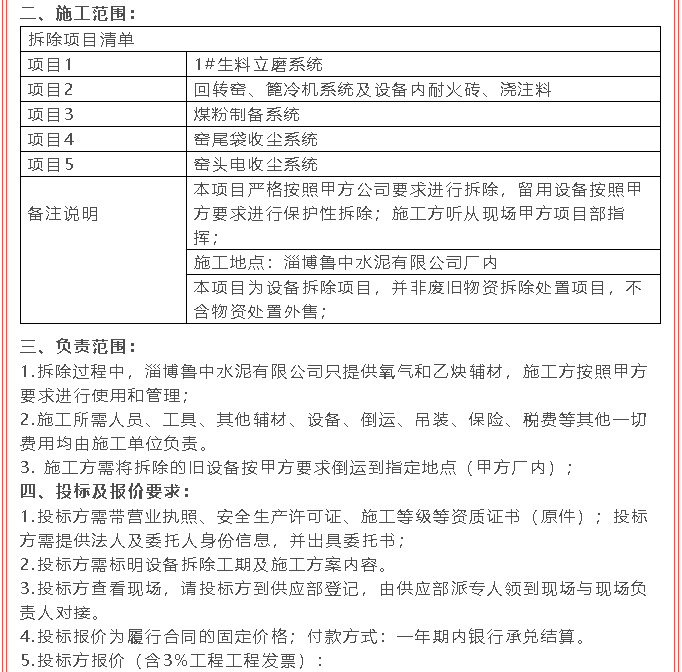 二、施工范围：

| 拆除项目清单 | |
|---|---|
| 项目1 | 1#生料立磨系统 |
| 项目2 | 回转窑、篦冷机系统及设备内耐火砖、浇注料 |
| 项目3 | 煤粉制备系统 |
| 项目4 | 窑尾袋收尘系统 |
| 项目5 | 窑头电收尘系统 |
| 备注说明 | 本项目严格按照甲方公司要求进行拆除，留用设备按照甲方要求进行保护性拆除；施工方听从现场甲方项目部指挥； |
| | 施工地点：淄博鲁中水泥有限公司厂内 |
| | 本项目为设备拆除项目，并非废旧物资拆除处置项目，不含物资处置外售； |

三、负责范围：
1.拆除过程中，淄博鲁中水泥有限公司只提供氧气和乙炔辅材，施工方按照甲方要求进行使用和管理；
2.施工所需人员、工具、其他辅材、设备、倒运、吊装、保险、税费等其他一切费用均由施工单位负责。
3. 施工方需将拆除的旧设备按甲方要求倒运到指定地点（甲方厂内）；
四、投标及报价要求：
1.投标方需带营业执照、安全生产许可证、施工等级等资质证书（原件）；投标方需提供法人及委托人身份信息，并出具委托书；
2.投标方需标明设备拆除工期及施工方案内容。
3.投标方查看现场，请投标方到供应部登记，由供应部派专人领到现场与现场负责人对接。
4.投标报价为履行合同的固定价格；付款方式：一年期内银行承兑结算。
5.投标方报价（含3%工程工程发票）：